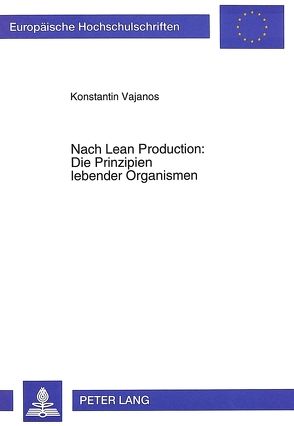 Europäische Hochschulschriften

Konstantin Vajanos

Nach Lean Production: Die Prinzipien lebender Organismen

PETER LANG